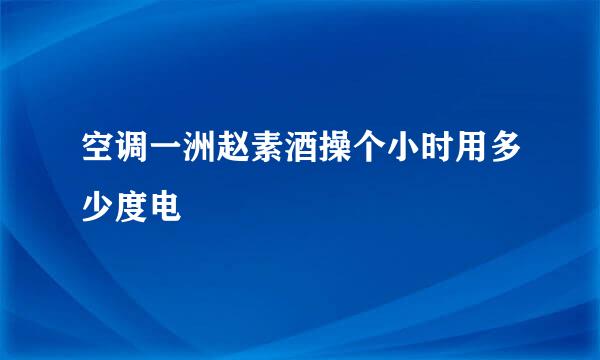 空调一洲赵素酒操个小时用多少度电